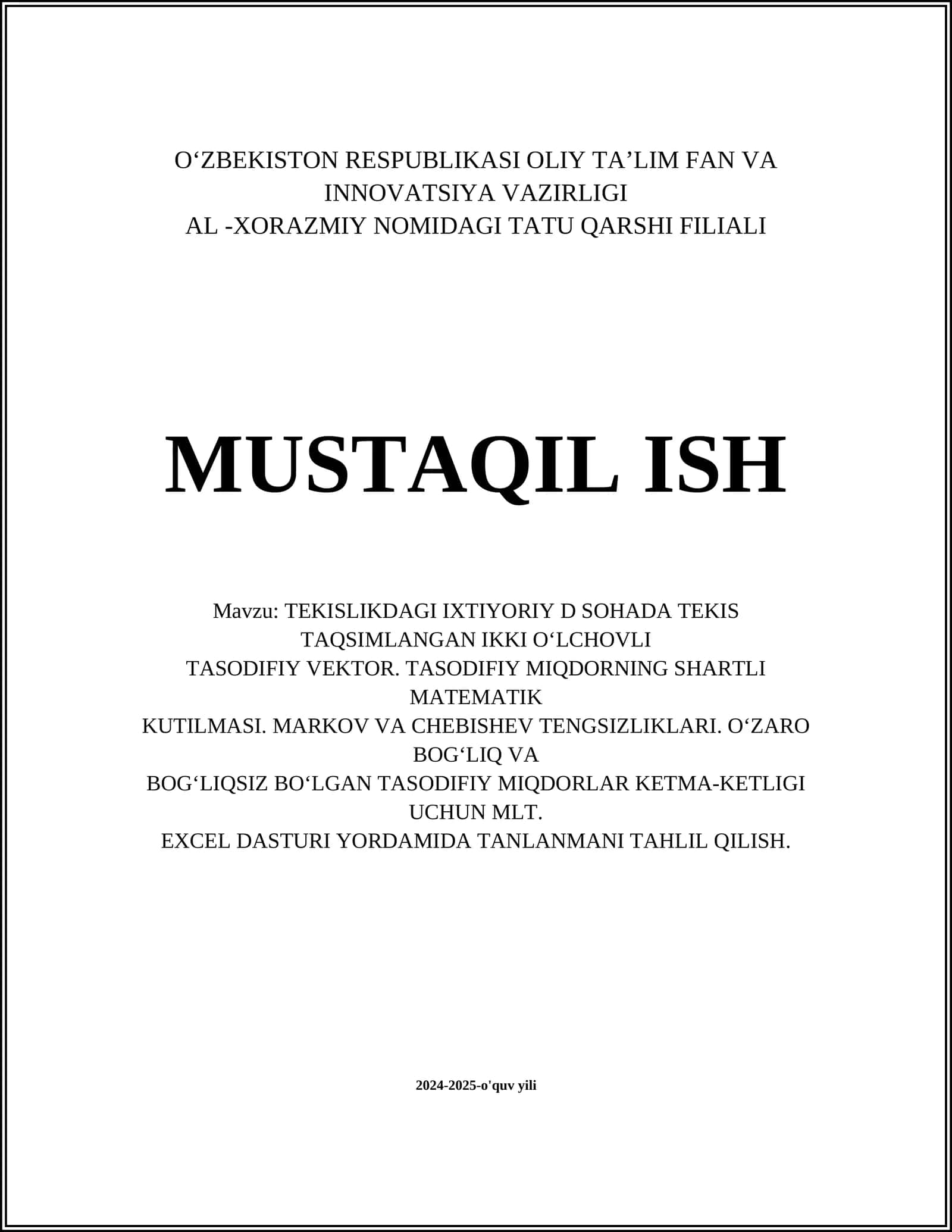 O‘ZBEKISTON RESPUBLIKASI OLIY TA’LIM FAN VA INNOVATSIYA VAZIRLIGI
AL -XORAZMIY NOMIDAGI TATU QARSHI FILIALI

MUSTAQIL ISH

Mavzu: TEKISLIKDAGI IXTIYORIY D SOHADA TEKIS TAQSIMLANGAN IKKI O‘LCHOVLI
TASODIFIY VEKTOR. TASODIFIY MIQDORNING SHARTLI MATEMATIK
KUTILMASI. MARKOV VA CHEBISHEV TENGSIZLIKLARI. O‘ZARO BOG‘LIQ VA
BOG‘LIQSIZ BO‘LGAN TASODIFIY MIQDORLAR KETMA-KETLIGI UCHUN MLT.
EXCEL DASTURI YORDAMIDA TANLANMANI TAHLIL QILISH.

2024-2025-o'quv yili